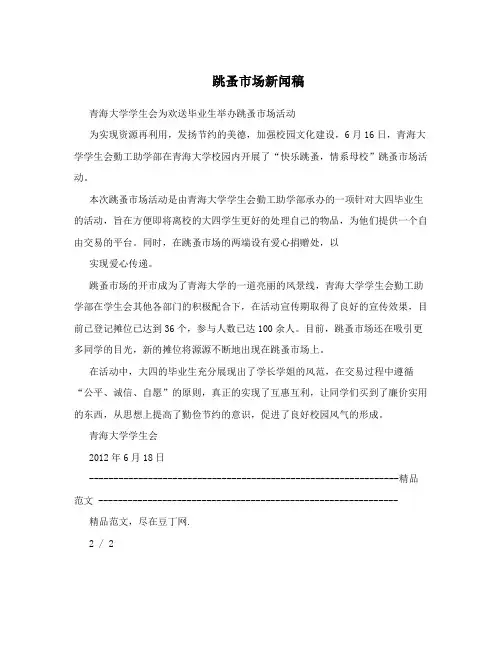 跳蚤市场新闻稿

青海大学学生会为欢送毕业生举办跳蚤市场活动

为实现资源再利用，发扬节约的美德，加强校园文化建设，6月16日，青海大学学生会勤工助学部在青海大学校园内开展了“快乐跳蚤，情系母校”跳蚤市场活动。

本次跳蚤市场活动是由青海大学学生会勤工助学部承办的一项针对大四毕业生的活动，旨在方便即将离校的大四学生更好的处理自己的物品，为他们提供一个自由交易的平台。同时，在跳蚤市场的两端设有爱心捐赠处，以

实现爱心传递。

跳蚤市场的开市成为了青海大学的一道亮丽的风景线，青海大学学生会勤工助学部在学生会其他各部门的积极配合下，在活动宣传期取得了良好的宣传效果，目前已登记摊位已达到36个，参与人数已达100余人。目前，跳蚤市场还在吸引更多同学的目光，新的摊位将源源不断地出现在跳蚤市场上。

在活动中，大四的毕业生充分展现出了学长学姐的风范，在交易过程中遵循“公平、诚信、自愿”的原则，真正的实现了互惠互利，让同学们买到了廉价实用的东西，从思想上提高了勤俭节约的意识，促进了良好校园风气的形成。

青海大学学生会

2012年6月18日

----------------------------------------------------------------精品范文 ----------------------------------------------------------------

精品范文，尽在豆丁网.

2 / 2